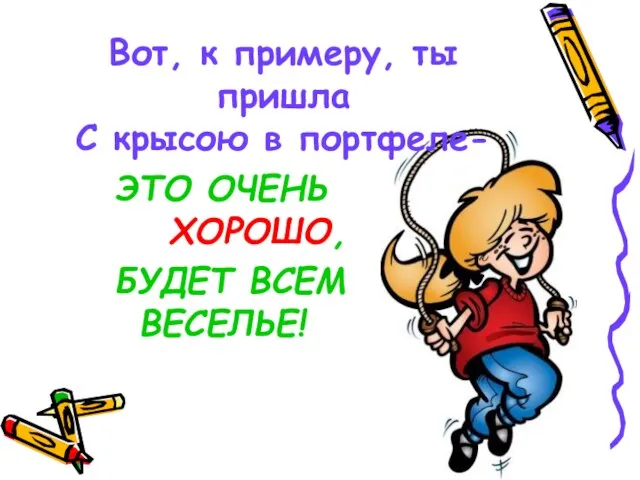 Вот, к примеру, ты пришла
С крысою в портфеле-

ЭТО ОЧЕНЬ ХОРОШО,
БУДЕТ ВСЕМ ВЕСЕЛЬЕ!